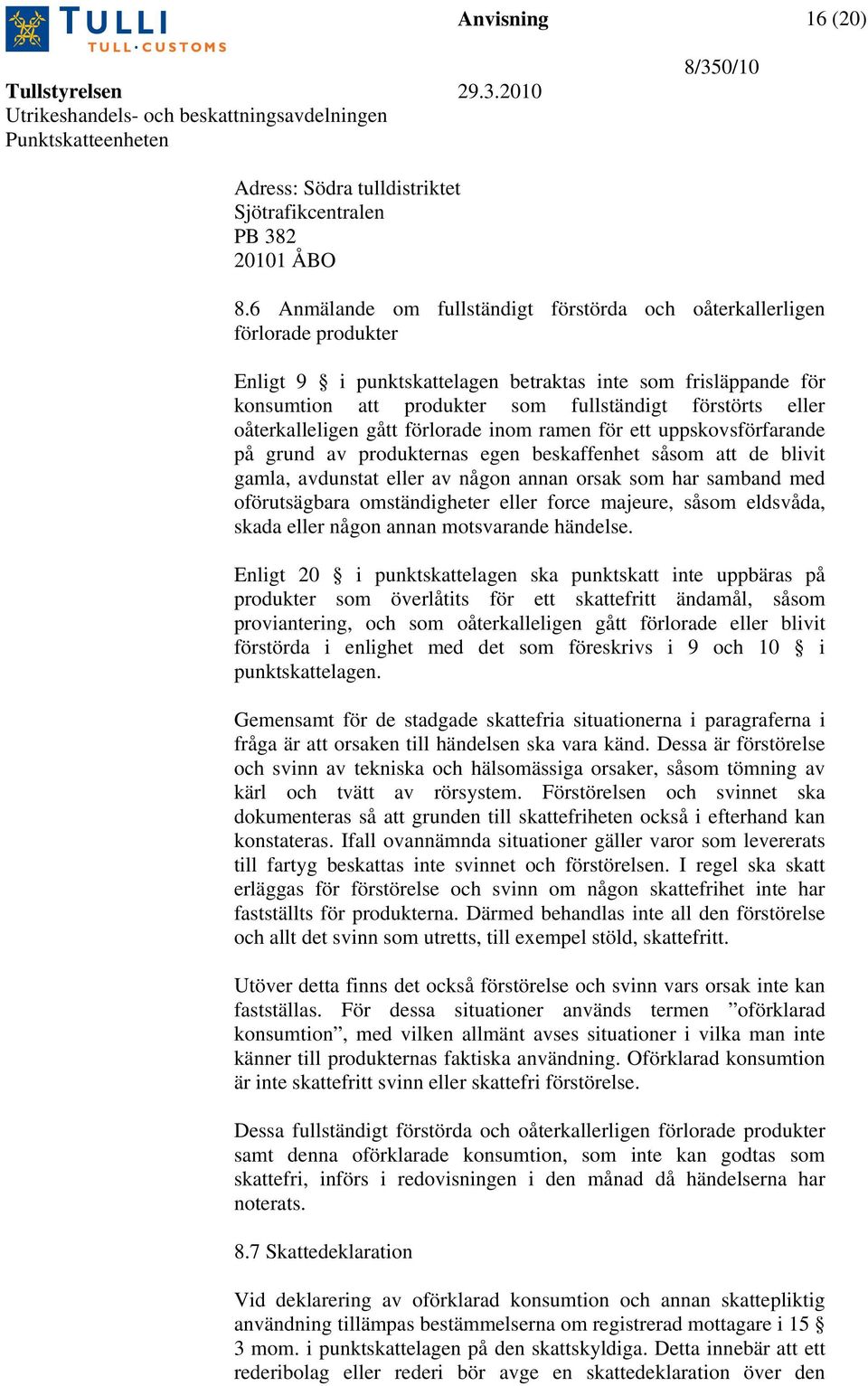 TULLI
TULL·CUSTOMS

Anvisning

16 (20)

8/350/10

Tullstyrelsen

29.3.2010

Utrikeshandels- och beskattningsavdelningen
Punktskatteenheten

Adress: Södra tulldistriktet
Sjötrafikcentralen
PB 382
20101 ÅBO

8.6 Anmälande om fullständigt förstörda och oåterkallerligen förlorade produkter

Enligt 9 § i punktskattelagen betraktas inte som frisläppande för konsumtion att produkter som fullständigt förstörts eller oåterkalleligen gått förlorade inom ramen för ett uppskovsförfarande på grund av produkternas egen beskaffenhet såsom att de blivit gamla, avdunstat eller av någon annan orsak som har samband med oförutsägbara omständigheter eller force majeure, såsom eldsvåda, skada eller någon annan motsvarande händelse.

Enligt 20 § i punktskattelagen ska punktskatt inte uppbäras på produkter som överlåtits för ett skattefritt ändamål, såsom proviantering, och som oåterkalleligen gått förlorade eller blivit förstörda i enlighet med det som föreskrivs i 9 och 10 § i punktskattelagen.

Gemensamt för de stadgade skattefria situationerna i paragraferna i fråga är att orsaken till händelsen ska vara känd. Dessa är förstörelse och svinn av tekniska och hälsomässiga orsaker, såsom tömning av kärl och tvätt av rörsystem. Förstörelsen och svinnet ska dokumenteras så att grunden till skattefriheten också i efterhand kan konstateras. Ifall ovannämnda situationer gäller varor som levererats till fartyg beskattas inte svinnet och förstörelsen. I regel ska skatt erläggas för förstörelse och svinn om någon skattefrihet inte har fastställts för produkterna. Därmed behandlas inte all den förstörelse och allt det svinn som utretts, till exempel stöld, skattefritt.

Utöver detta finns det också förstörelse och svinn vars orsak inte kan fastställas. För dessa situationer används termen ”oförklarad konsumtion”, med vilken allmänt avses situationer i vilka man inte känner till produkternas faktiska användning. Oförklarad konsumtion är inte skattefritt svinn eller skattefri förstörelse.

Dessa fullständigt förstörda och oåterkallerligen förlorade produkter samt denna oförklarade konsumtion, som inte kan godtas som skattefri, införs i redovisningen i den månad då händelserna har noterats.

8.7 Skattedeklaration

Vid deklarering av oförklarad konsumtion och annan skattepliktig användning tillämpas bestämmelserna om registrerad mottagare i 15 § 3 mom. i punktskattelagen på den skattskyldiga. Detta innebär att ett rederibolag eller rederi bör avge en skattedeklaration över den